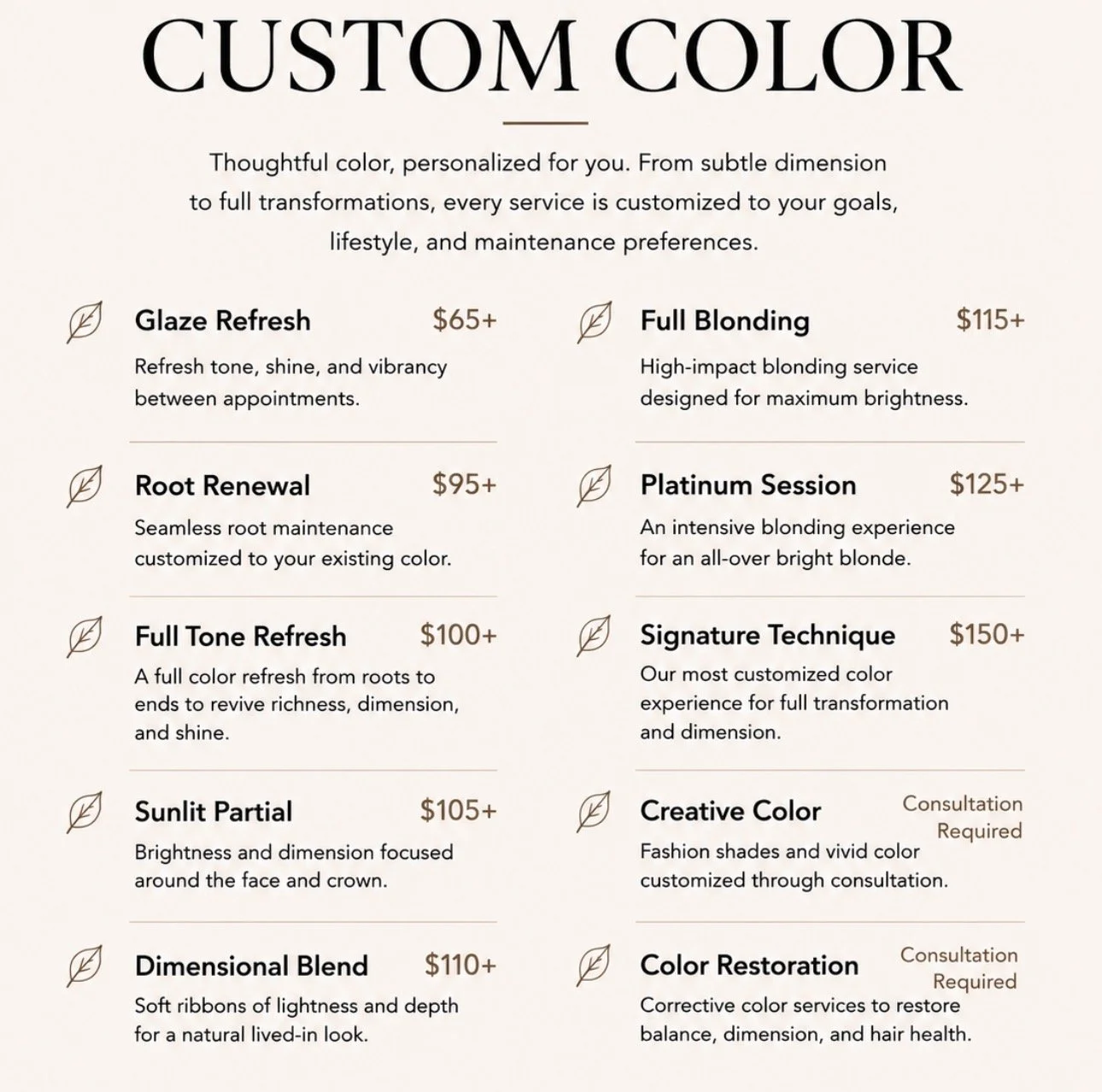 CUSTOM COLOR

Thoughtful color, personalized for you. From subtle dimension to full transformations, every service is customized to your goals, lifestyle, and maintenance preferences.

Glaze Refresh $65+
Refresh tone, shine, and vibrancy between appointments.

Root Renewal $95+
Seamless root maintenance customized to your existing color.

Full Tone Refresh $100+
A full color refresh from roots to ends to revive richness, dimension, and shine.

Sunlit Partial $105+
Brightness and dimension focused around the face and crown.

Dimensional Blend $110+
Soft ribbons of lightness and depth for a natural lived-in look.

Full Blonding $115+
High-impact blonding service designed for maximum brightness.

Platinum Session $125+
An intensive blonding experience for an all-over bright blonde.

Signature Technique $150+
Our most customized color experience for full transformation and dimension.

Creative Color Consultation Required
Fashion shades and vivid color customized through consultation.

Color Restoration Consultation Required
Corrective color services to restore balance, dimension, and hair health.